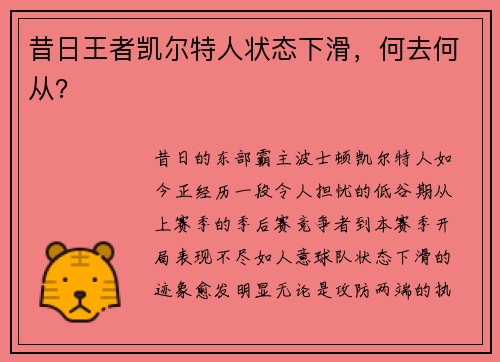 昔日王者凯尔特人状态下滑，何去何从？

昔日的东部霸主波士顿凯尔特人如今正经历一段令人担忧的低谷期从上赛季的季后赛竞争者到本赛季开局表现不尽如人意球队状态下滑的迹象愈发明显无论是攻防两端的执